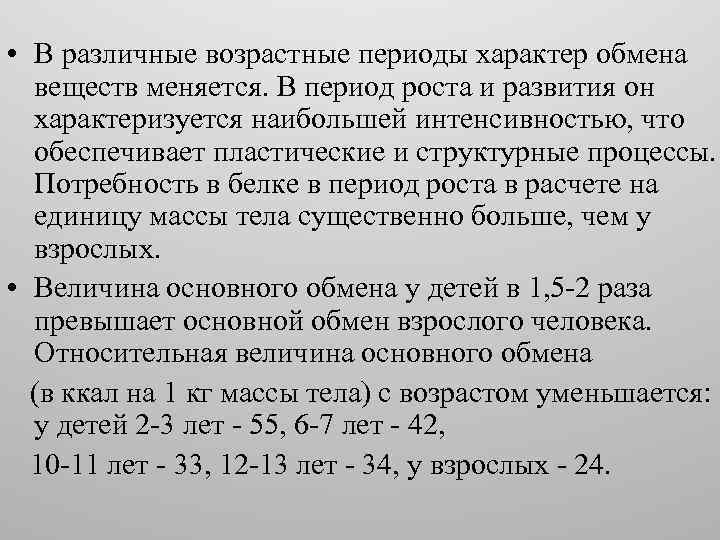 • В различные возрастные периоды характер обмена веществ меняется. В период роста и развития он характеризуется наибольшей интенсивностью, что обеспечивает пластические и структурные процессы. Потребность в белке в период роста в расчете на единицу массы тела существенно больше, чем у взрослых.

• Величина основного обмена у детей в 1,5-2 раза превышает основной обмен взрослого человека. Относительная величина основного обмена

(в ккал на 1 кг массы тела) с возрастом уменьшается: у детей 2-3 лет - 55, 6-7 лет - 42,

10-11 лет - 33, 12-13 лет - 34, у взрослых - 24.